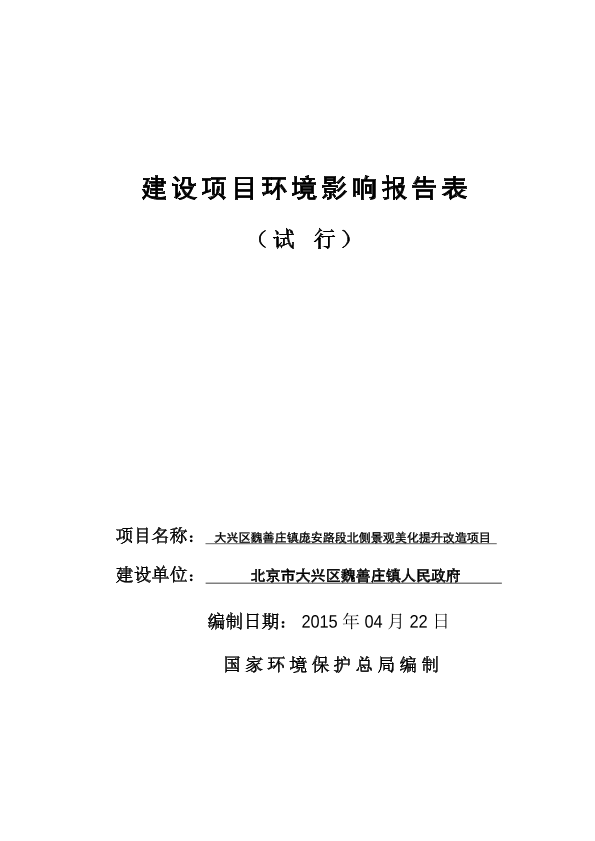 建设项目环境影响报告表

（试 行）

项目名称： 大兴区魏善庄镇庞安路段北侧景观美化提升改造项目

建设单位： 北京市大兴区魏善庄镇人民政府

编制日期： 2015 年 04 月 22 日

国家环境保护总局编制